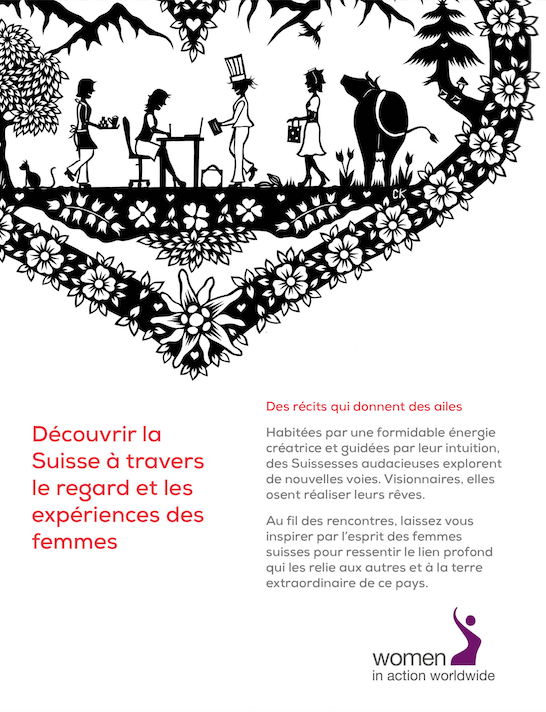 CK

Découvrir la Suisse à travers le regard et les expériences des femmes

Des récits qui donnent des ailes

Habitées par une formidable énergie créatrice et guidées par leur intuition, des Suissesses audacieuses explorent de nouvelles voies. Visionnaires, elles osent réaliser leurs rêves.

Au fil des rencontres, laissez vous inspirer par l'esprit des femmes suisses pour ressentir le lien profond qui les relie aux autres et à la terre extraordinaire de ce pays.

women
in action worldwide